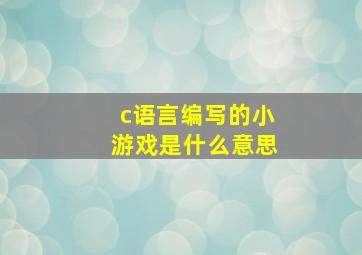 c语言编写的小游戏是什么意思